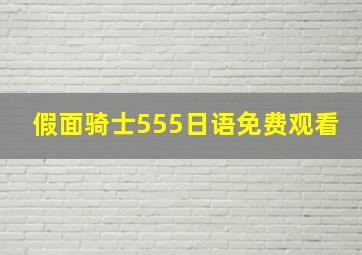 假面骑士555日语免费观看